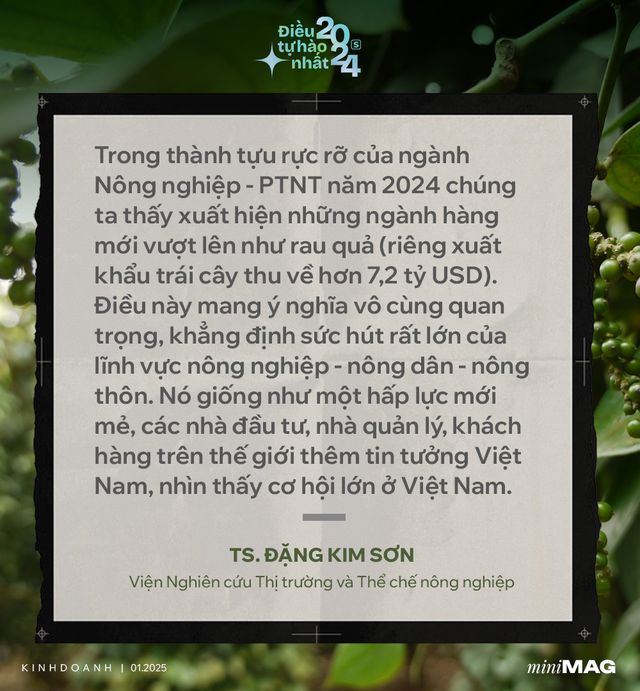 Điều tự hào nhất 2024 s

Trong thành tựu rực rỡ của ngành Nông nghiệp - PTNT năm 2024 chúng ta thấy xuất hiện những ngành hàng mới vượt lên như rau quả (riêng xuất khẩu trái cây thu về hơn 7,2 tỷ USD). Điều này mang ý nghĩa vô cùng quan trọng, khẳng định sức hút rất lớn của lĩnh vực nông nghiệp - nông dân - nông thôn. Nó giống như một hấp lực mới mẻ, các nhà đầu tư, nhà quản lý, khách hàng trên thế giới thêm tin tưởng Việt Nam, nhìn thấy cơ hội lớn ở Việt Nam.

TS. ĐẶNG KIM SƠN
Viện Nghiên cứu Thị trường và Thể chế nông nghiệp

KINHDOANH | 01.2025

miniMAG